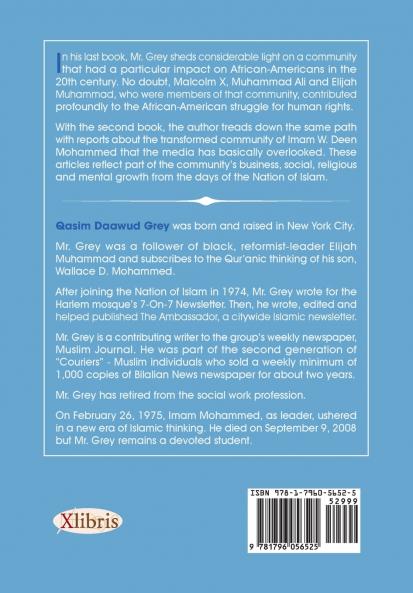 In his last book, Mr. Grey sheds considerable light on a community that had a particular impact on African-Americans in the 20th century. No doubt, Malcolm X, Muhammad Ali and Elijah Muhammad, who were members of that community, contributed profoundly to the African-American struggle for human rights.

With the second book, the author treads down the same path with reports about the transformed community of Imam W. Deen Mohammed that the media has basically overlooked. These articles reflect part of the community's business, social, religious and mental growth from the days of the Nation of Islam.

Qasim Daawud Grey was born and raised in New York City.

Mr. Grey was a follower of black, reformist-leader Elijah Muhammad and subscribes to the Qur'anic thinking of his son, Wallace D. Mohammed.

After joining the Nation of Islam in 1974, Mr. Grey wrote for the Harlem mosque's 7-On-7 Newsletter. Then, he wrote, edited and helped published The Ambassador, a citywide Islamic newsletter.

Mr. Grey is a contributing writer to the group's weekly newspaper, Muslim Journal. He was part of the second generation of "Couriers" - Muslim individuals who sold a weekly minimum of 1,000 copies of Bilalian News newspaper for about two years.

Mr. Grey has retired from the social work profession.

On February 26, 1975, Imam Mohammed, as leader, ushered in a new era of Islamic thinking. He died on September 9, 2008 but Mr. Grey remains a devoted student.

Xlibris

ISBN 978-1-7960-5652-5
52999
9 781796 056525